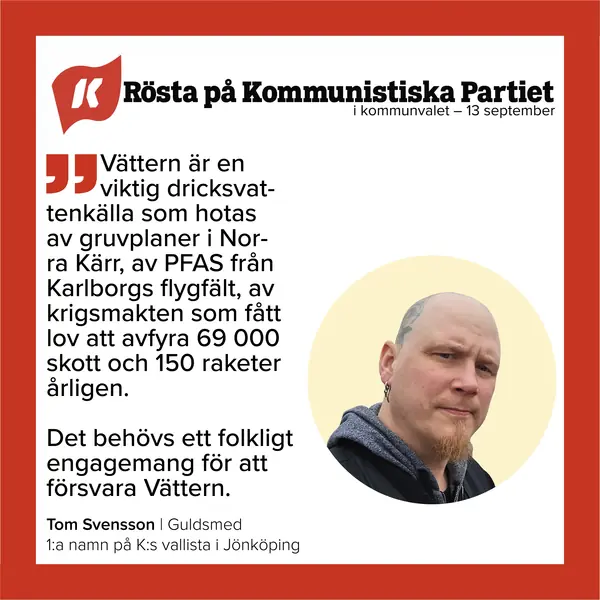 K

Rösta på Kommunistiska Partiet
i kommunvalet – 13 september

Vättern är en viktig dricksvattenkälla som hotas av gruvplaner i Norra Kärr, av PFAS från Karlborgs flygfält, av krigsmakten som fått lov att avfyra 69 000 skott och 150 raketer årligen.

Det behövs ett folkligt engagemang för att försvara Vättern.

Tom Svensson | Guldsmed
1:a namn på K:s vallista i Jönköping